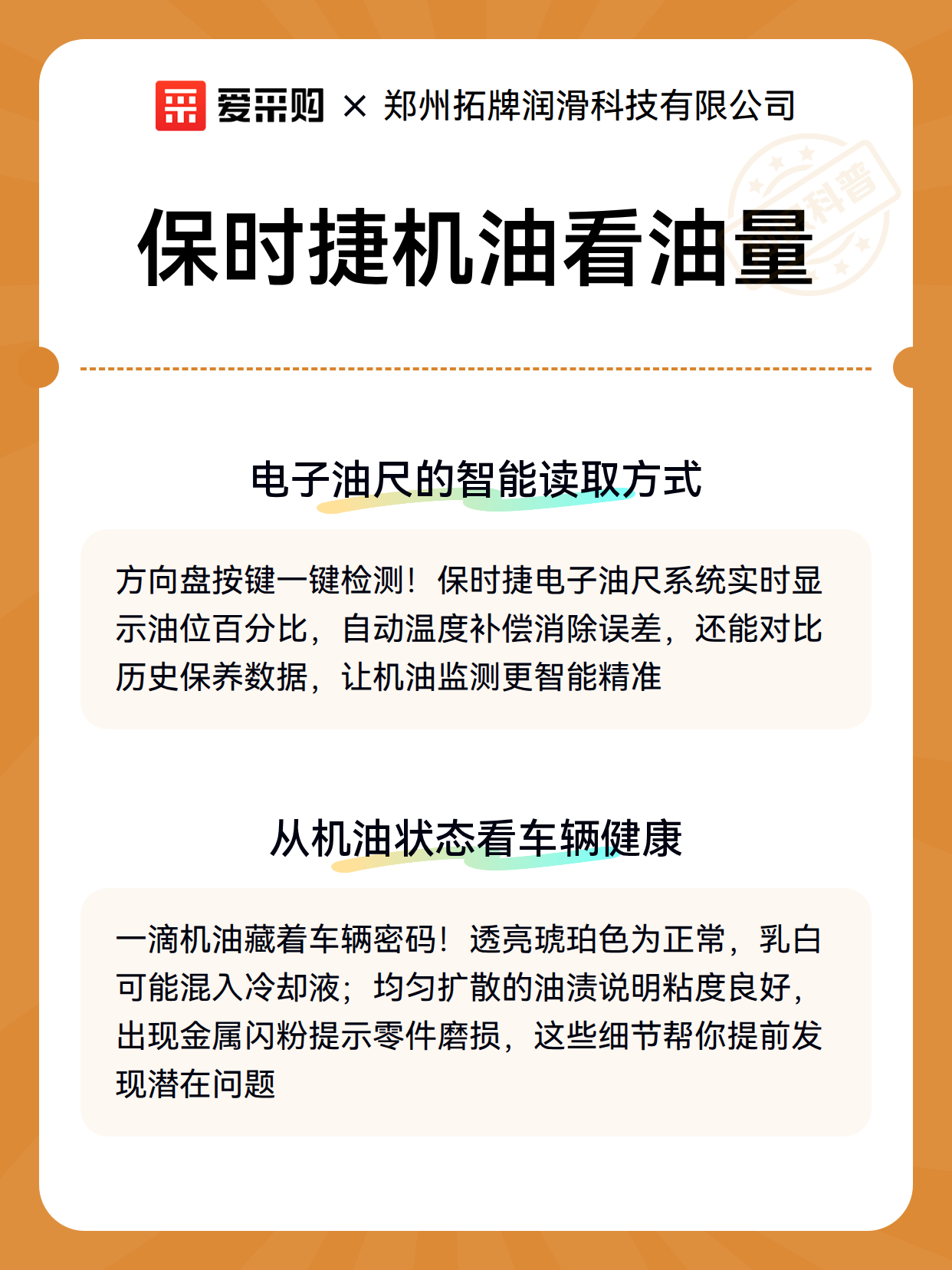 爱采购 × 郑州拓牌润滑科技有限公司

科普

保时捷机油看油量

电子油尺的智能读取方式

方向盘按键一键检测！保时捷电子油尺系统实时显示油位百分比，自动温度补偿消除误差，还能对比历史保养数据，让机油监测更智能精准

从机油状态看车辆健康

一滴机油藏着车辆密码！透亮琥珀色为正常，乳白可能混入冷却液；均匀扩散的油渍说明粘度良好，出现金属闪粉提示零件磨损，这些细节帮你提前发现潜在问题